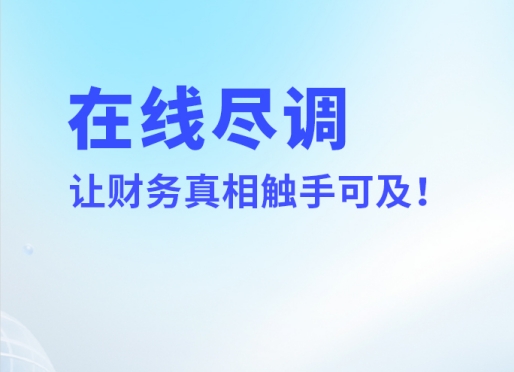 在线尽调

让财务真相触手可及！